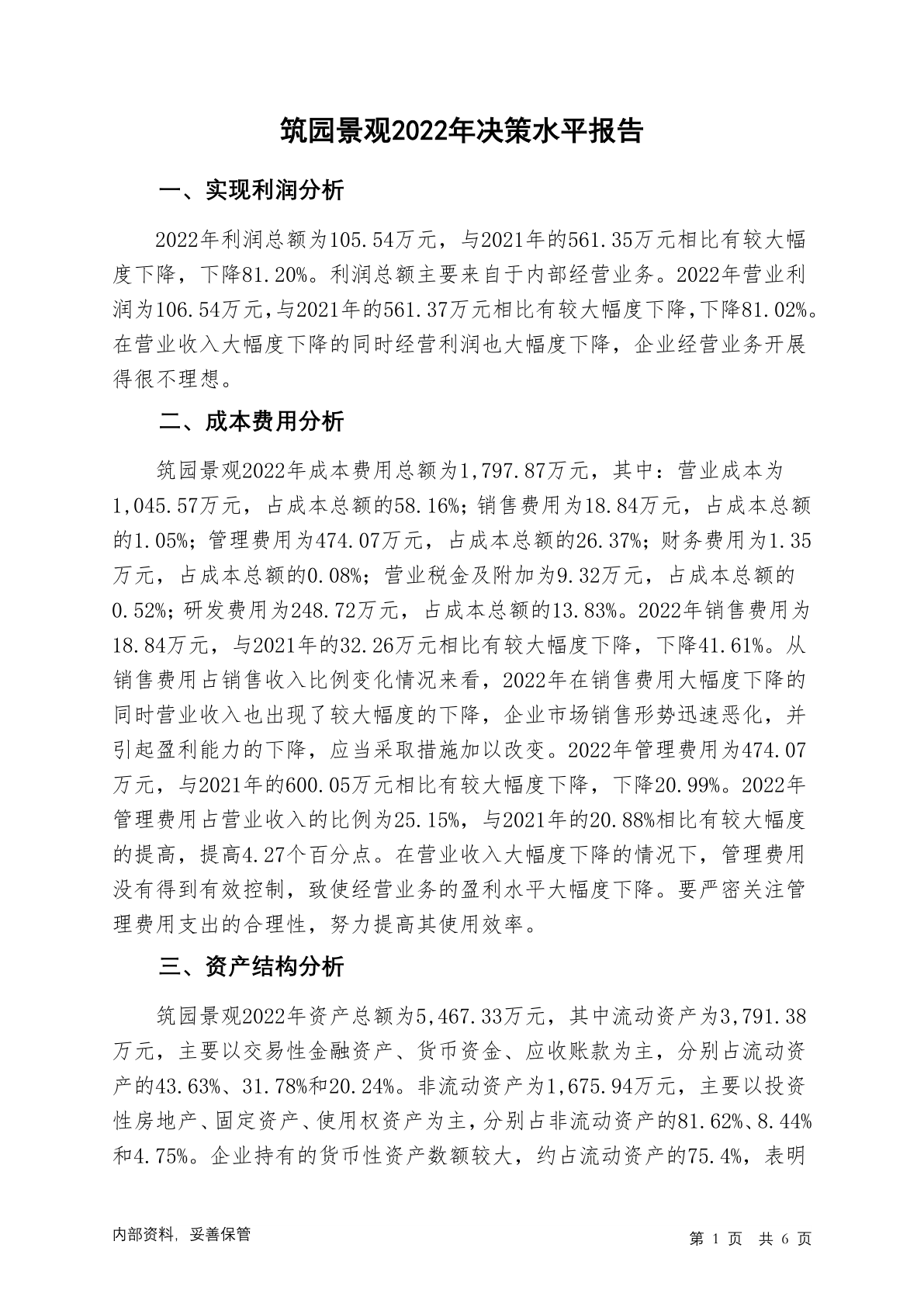 筑园景观2022年决策水平报告

一、实现利润分析

2022年利润总额为105.54万元，与2021年的561.35万元相比有较大幅度下降，下降81.20%。利润总额主要来自于内部经营业务。2022年营业利润为106.54万元，与2021年的561.37万元相比有较大幅度下降，下降81.02%。在营业收入大幅度下降的同时经营利润也大幅度下降，企业经营业务开展得很不理想。

二、成本费用分析

筑园景观2022年成本费用总额为1,797.87万元，其中：营业成本为1,045.57万元，占成本总额的58.16%；销售费用为18.84万元，占成本总额的1.05%；管理费用为474.07万元，占成本总额的26.37%；财务费用为1.35万元，占成本总额的0.08%；营业税金及附加为9.32万元，占成本总额的0.52%；研发费用为248.72万元，占成本总额的13.83%。2022年销售费用为18.84万元，与2021年的32.26万元相比有较大幅度下降，下降41.61%。从销售费用占销售收入比例变化情况来看，2022年在销售费用大幅度下降的同时营业收入也出现了较大幅度的下降，企业市场销售形势迅速恶化，并引起盈利能力的下降，应当采取措施加以改变。2022年管理费用为474.07万元，与2021年的600.05万元相比有较大幅度下降，下降20.99%。2022年管理费用占营业收入的比例为25.15%，与2021年的20.88%相比有较大幅度的提高，提高4.27个百分点。在营业收入大幅度下降的情况下，管理费用没有得到有效控制，致使经营业务的盈利水平大幅度下降。要严密关注管理费用支出的合理性，努力提高其使用效率。

三、资产结构分析

筑园景观2022年资产总额为5,467.33万元，其中流动资产为3,791.38万元，主要以交易性金融资产、货币资金、应收账款为主，分别占流动资产的43.63%、31.78%和20.24%。非流动资产为1,675.94万元，主要以投资性房地产、固定资产、使用权资产为主，分别占非流动资产的81.62%、8.44%和4.75%。企业持有的货币性资产数额较大，约占流动资产的75.4%，表明

内部资料，妥善保管

第 1 页 共 6 页